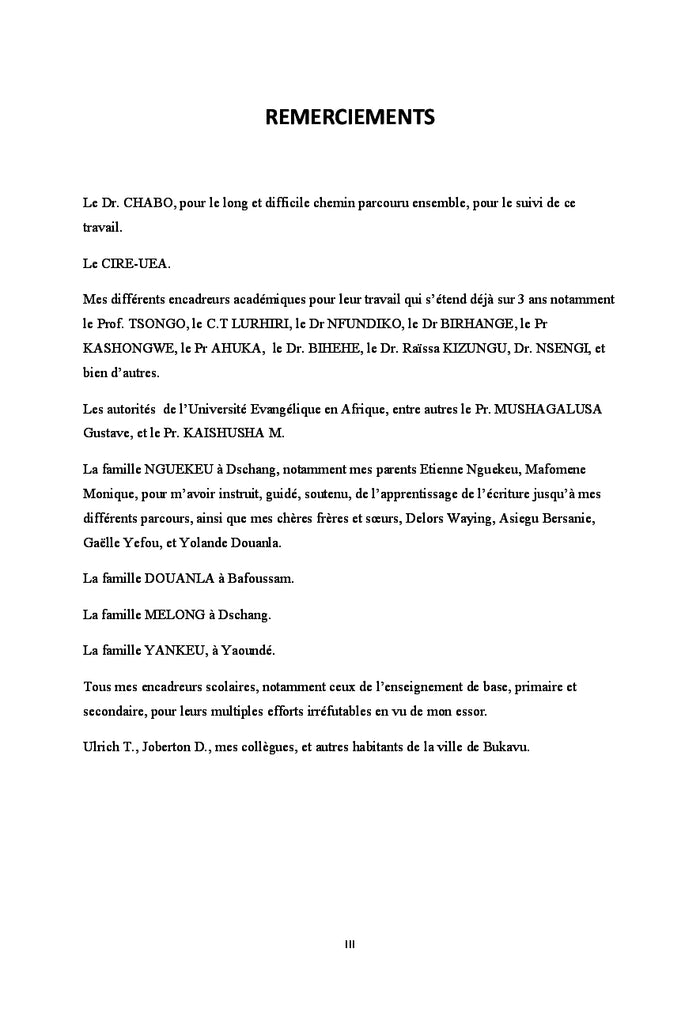 REMERCIEMENTS

Le Dr. CHABO, pour le long et difficile chemin parcouru ensemble, pour le suivi de ce travail.

Le CIRE-UEA.

Mes différents encadreurs académiques pour leur travail qui s'étend déjà sur 3 ans notamment le Prof. TSONGO, le C.T LURHIRI, le Dr NFUNDIKO, le Dr BIRHANGE, le Pr KASHONGWE, le Pr AHUKA, le Dr. BIHEHE, le Dr. Raïssa KIZUNGU, Dr. NSENGI, et bien d'autres.

Les autorités de l'Université Evangélique en Afrique, entre autres le Pr. MUSHAGALUSA Gustave, et le Pr. KAISHUSHA M.

La famille NGUEKEU à Dschang, notamment mes parents Etienne Nguekeu, Mafomene Monique, pour m'avoir instruit, guidé, soutenu, de l'apprentissage de l'écriture jusqu'à mes différents parcours, ainsi que mes chères frères et sœurs, Delors Waying, Asiegu Bersanie, Gaëlle Yefou, et Yolande Douanla.

La famille DOUANLA à Bafoussam.

La famille MELONG à Dschang.

La famille YANKEU, à Yaoundé.

Tous mes encadreurs scolaires, notamment ceux de l'enseignement de base, primaire et secondaire, pour leurs multiples efforts irréfutables en vu de mon essor.

Ulrich T., Joberton D., mes collègues, et autres habitants de la ville de Bukavu.

III